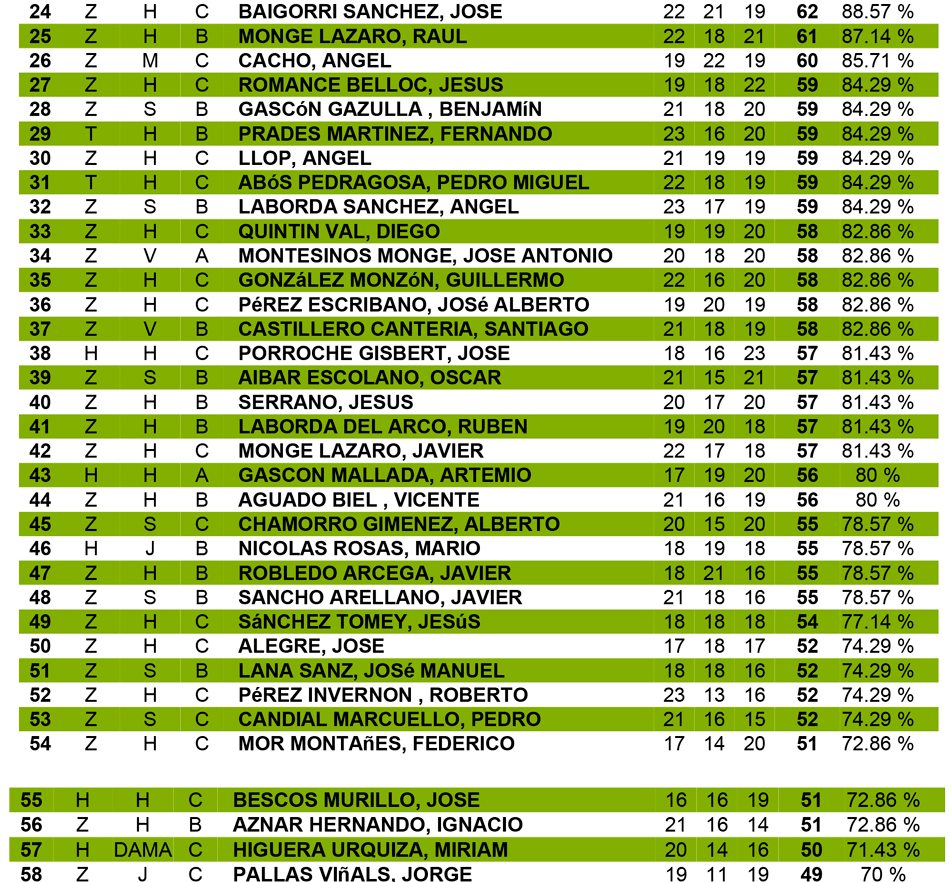 | 24 | Z | H | C | BAIGORRI SANCHEZ, JOSE | 22 | 21 | 19 | 62 | 88.57 % |
|---|---|---|---|---|---|---|---|---|---|
| 25 | Z | H | B | MONGE LAZARO, RAUL | 22 | 18 | 21 | 61 | 87.14 % |
| 26 | Z | M | C | CACHO, ANGEL | 19 | 22 | 19 | 60 | 85.71 % |
| 27 | Z | H | C | ROMANCE BELLOC, JESUS | 19 | 18 | 22 | 59 | 84.29 % |
| 28 | Z | S | B | GASCóN GAZULLA , BENJAMíN | 21 | 18 | 20 | 59 | 84.29 % |
| 29 | T | H | B | PRADES MARTINEZ, FERNANDO | 23 | 16 | 20 | 59 | 84.29 % |
| 30 | Z | H | C | LLOP, ANGEL | 21 | 19 | 19 | 59 | 84.29 % |
| 31 | T | H | C | ABóS PEDRAGOSA, PEDRO MIGUEL | 22 | 18 | 19 | 59 | 84.29 % |
| 32 | Z | S | B | LABORDA SANCHEZ, ANGEL | 23 | 17 | 19 | 59 | 84.29 % |
| 33 | Z | H | C | QUINTIN VAL, DIEGO | 19 | 19 | 20 | 58 | 82.86 % |
| 34 | Z | V | A | MONTESINOS MONGE, JOSE ANTONIO | 20 | 18 | 20 | 58 | 82.86 % |
| 35 | Z | H | C | GONZáLEZ MONZóN, GUILLERMO | 22 | 16 | 20 | 58 | 82.86 % |
| 36 | Z | H | C | PéREZ ESCRIBANO, JOSé ALBERTO | 19 | 20 | 19 | 58 | 82.86 % |
| 37 | Z | V | B | CASTILLERO CANTERIA, SANTIAGO | 21 | 18 | 19 | 58 | 82.86 % |
| 38 | H | H | C | PORROCHE GISBERT, JOSE | 18 | 16 | 23 | 57 | 81.43 % |
| 39 | Z | S | B | AIBAR ESCOLANO, OSCAR | 21 | 15 | 21 | 57 | 81.43 % |
| 40 | Z | H | B | SERRANO, JESUS | 20 | 17 | 20 | 57 | 81.43 % |
| 41 | Z | H | B | LABORDA DEL ARCO, RUBEN | 19 | 20 | 18 | 57 | 81.43 % |
| 42 | Z | H | C | MONGE LAZARO, JAVIER | 22 | 17 | 18 | 57 | 81.43 % |
| 43 | H | H | A | GASCON MALLADA, ARTEMIO | 17 | 19 | 20 | 56 | 80 % |
| 44 | Z | H | B | AGUADO BIEL , VICENTE | 21 | 16 | 19 | 56 | 80 % |
| 45 | Z | S | C | CHAMORRO GIMENEZ, ALBERTO | 20 | 15 | 20 | 55 | 78.57 % |
| 46 | H | J | B | NICOLAS ROSAS, MARIO | 18 | 19 | 18 | 55 | 78.57 % |
| 47 | Z | H | B | ROBLEDO ARCEGA, JAVIER | 18 | 21 | 16 | 55 | 78.57 % |
| 48 | Z | S | B | SANCHO ARELLANO, JAVIER | 21 | 18 | 16 | 55 | 78.57 % |
| 49 | Z | H | C | SáNCHEZ TOMEY, JESúS | 18 | 18 | 18 | 54 | 77.14 % |
| 50 | Z | H | C | ALEGRE, JOSE | 17 | 18 | 17 | 52 | 74.29 % |
| 51 | Z | S | B | LANA SANZ, JOSé MANUEL | 18 | 18 | 16 | 52 | 74.29 % |
| 52 | Z | H | C | PéREZ INVERNON , ROBERTO | 23 | 13 | 16 | 52 | 74.29 % |
| 53 | Z | S | C | CANDIAL MARCUELLO, PEDRO | 21 | 16 | 15 | 52 | 74.29 % |
| 54 | Z | H | C | MOR MONTAñES, FEDERICO | 17 | 14 | 20 | 51 | 72.86 % |

| 55 | H | H | C | BESCOS MURILLO, JOSE | 16 | 16 | 19 | 51 | 72.86 % |
|---|---|---|---|---|---|---|---|---|---|
| 56 | Z | H | B | AZNAR HERNANDO, IGNACIO | 21 | 16 | 14 | 51 | 72.86 % |
| 57 | H | DAMA | C | HIGUERA URQUIZA, MIRIAM | 20 | 14 | 16 | 50 | 71.43 % |
| 58 | Z | J | C | PALLAS VIñALS, JORGE | 19 | 11 | 19 | 49 | 70 % |